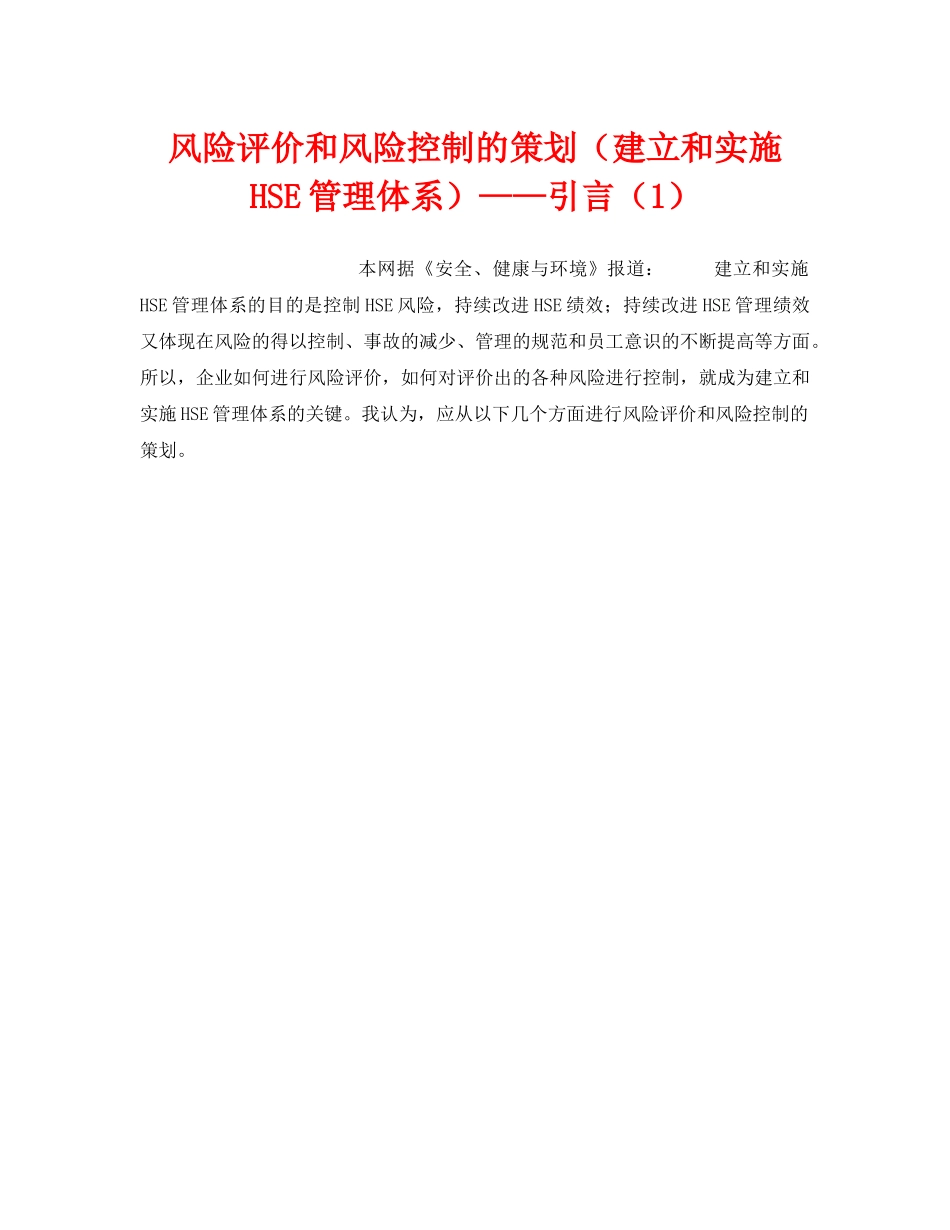 风险评价和风险控制的策划（建立和实施HSE管理体系）——引言（1）

本网据《安全、健康与环境》报道：　　建立和实施HSE管理体系的目的是控制HSE风险，持续改进HSE绩效；持续改进HSE管理绩效又体现在风险的得以控制、事故的减少、管理的规范和员工意识的不断提高等方面。所以，企业如何进行风险评价，如何对评价出的各种风险进行控制，就成为建立和实施HSE管理体系的关键。我认为，应从以下几个方面进行风险评价和风险控制的策划。